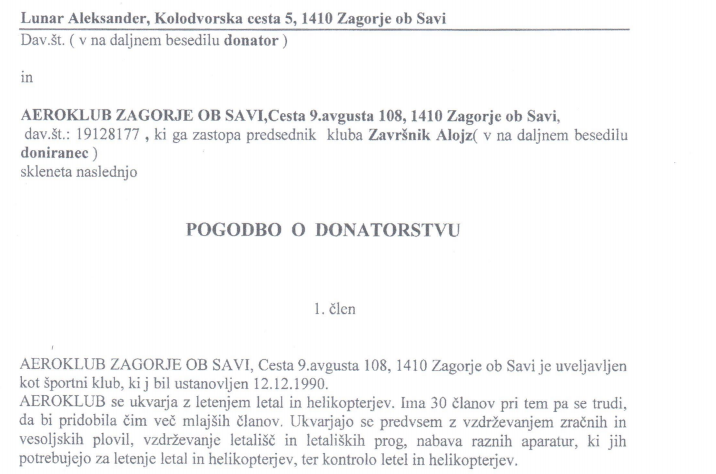 Lunar Aleksander, Kolodvorska cesta 5, 1410 Zagorje ob Savi
Dav.št. ( v na daljnem besedilu donator )

in

AEROKLUB ZAGORJE OB SAVI,Cesta 9.avgusta 108, 1410 Zagorje ob Savi, dav.št.: 19128177 , ki ga zastopa predsednik kluba Završnik Alojz( v na daljnem besedilu doniranec )
skleneta naslednjo

POGODBO O DONATORSTVU

1. člen

AEROKLUB ZAGORJE OB SAVI, Cesta 9.avgusta 108, 1410 Zagorje ob Savi je uveljavljen kot športni klub, ki j bil ustanovljen 12.12.1990.
AEROKLUB se ukvarja z letenjem letal in helikopterjev. Ima 30 članov pri tem pa se trudi, da bi pridobila čim več mlajših članov. Ukvarjajo se predvsem z vzdrževanjem zračnih in vesoljskih plovil, vzdrževanje letališč in letaliških prog, nabava raznih aparatur, ki jih potrebujejo za letenje letal in helikopterjev, ter kontrolo letel in helikopterjev.